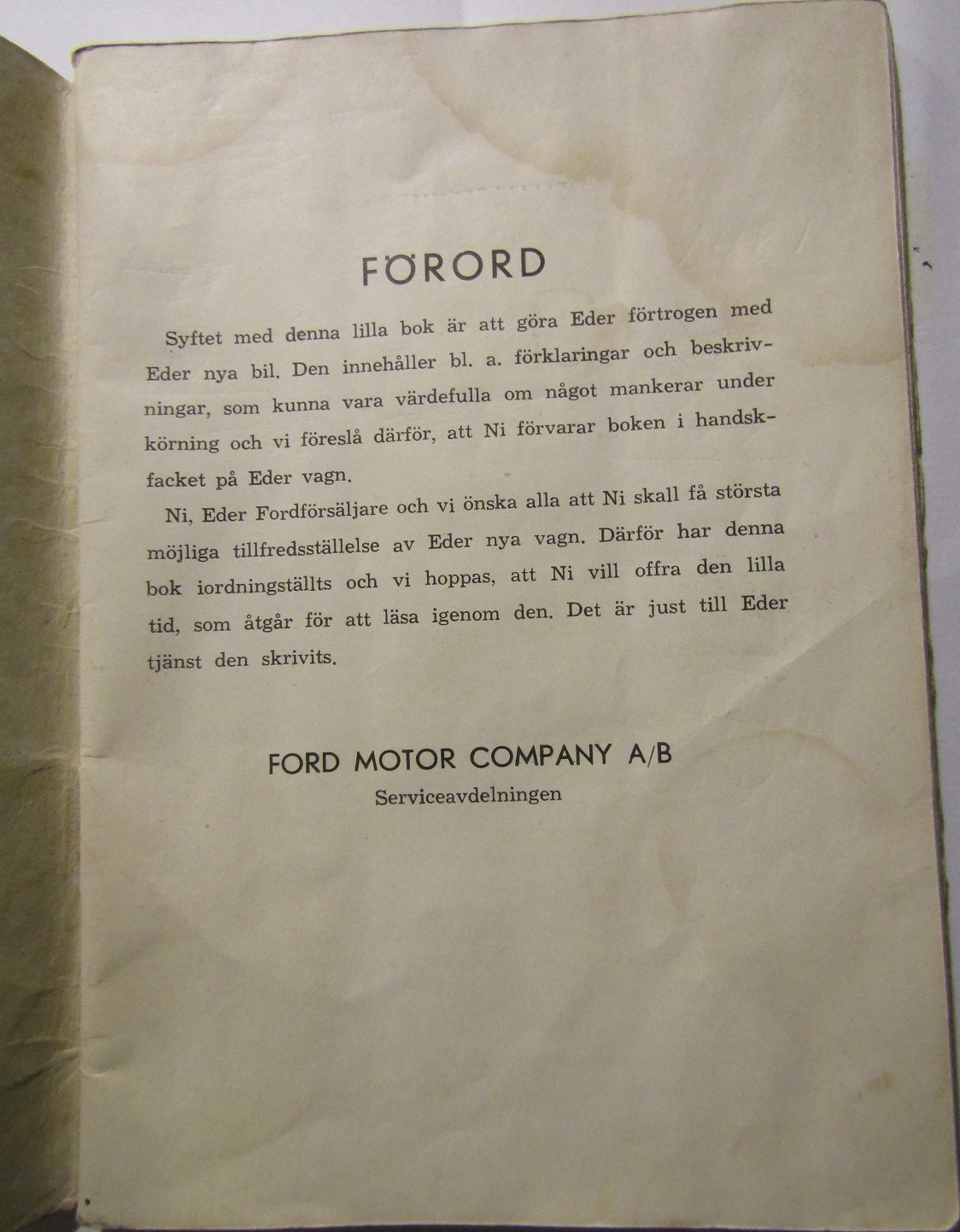 FÖRORD

Syftet med denna lilla bok är att göra Eder förtrogen med Eder nya bil. Den innehåller bl. a. förklaringar och beskrivningar, som kunna vara värdefulla om något mankerar under körning och vi föreslå därför, att Ni förvarar boken i handskfacket på Eder vagn.

Ni, Eder Fordförsäljare och vi önska alla att Ni skall få största möjliga tillfredsställelse av Eder nya vagn. Därför har denna bok iordningställts och vi hoppas, att Ni vill offra den lilla tid, som åtgår för att läsa igenom den. Det är just till Eder tjänst den skrivits.

FORD MOTOR COMPANY A/B
Serviceavdelningen